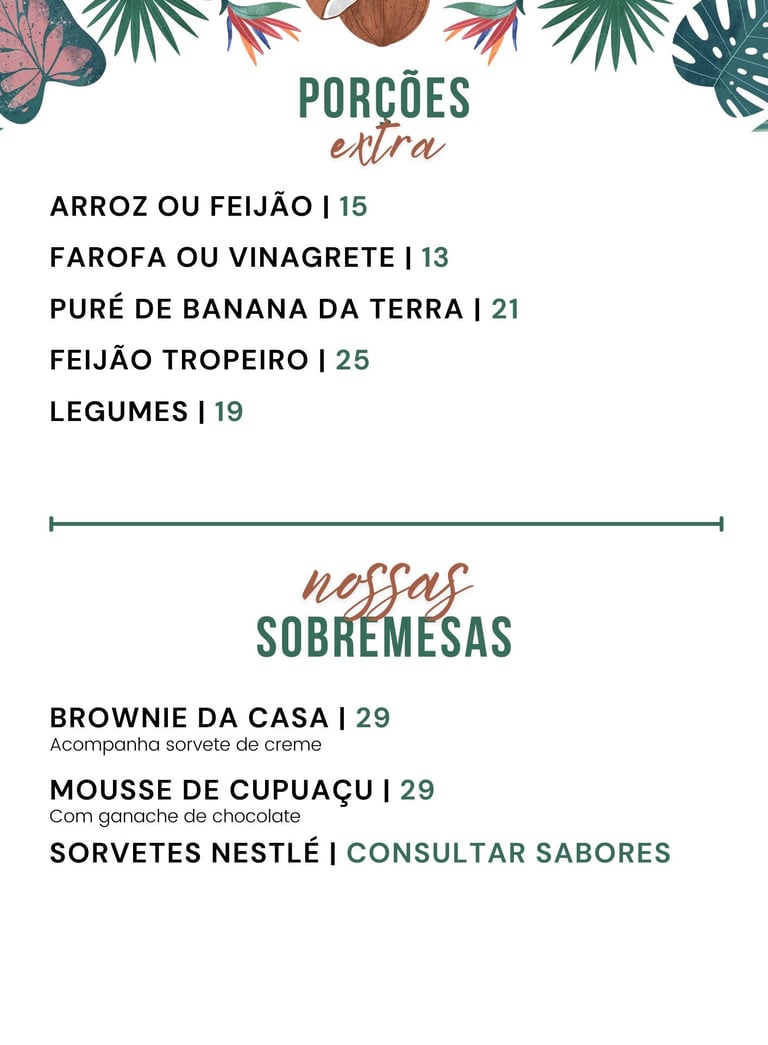 PORÇÕES
extra

ARROZ OU FEIJÃO | 15

FAROFA OU VINAGRETE | 13

PURÉ DE BANANA DA TERRA | 21

FEIJÃO TROPEIRO | 25

LEGUMES | 19

nossas
SOBREMESAS

BROWNIE DA CASA | 29
Acompanha sorvete de creme

MOUSSE DE CUPUAÇU | 29
Com ganache de chocolate

SORVETES NESTLÉ | CONSULTAR SABORES